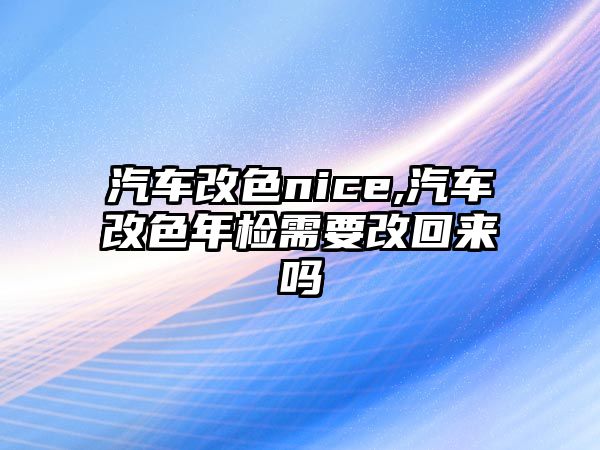 汽车改色nice,汽车改色年检需要改回来吗